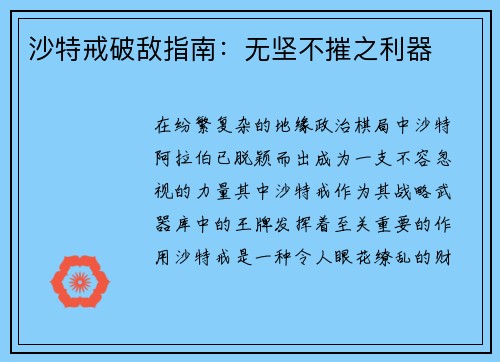 沙特戒破敌指南：无坚不摧之利器

在纷繁复杂的地缘政治棋局中沙特阿拉伯已脱颖而出成为一支不容忽视的力量其中沙特戒作为其战略武器库中的王牌发挥着至关重要的作用沙特戒是一种令人眼花缭乱的财